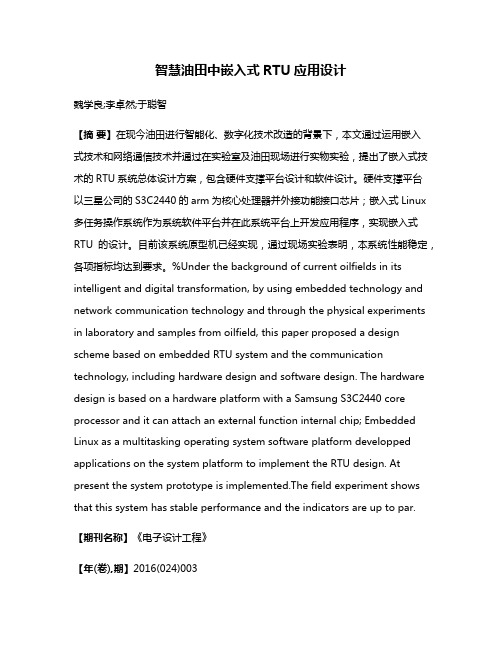 智慧油田中嵌入式 RTU 应用设计

魏学良;李卓然;于聪智

【摘 要】在现今油田进行智能化、数字化技术改造的背景下，本文通过运用嵌入式技术和网络通信技术并通过在实验室及油田现场进行实物实验，提出了嵌入式技术的 RTU 系统总体设计方案，包含硬件支撑平台设计和软件设计。硬件支撑平台以三星公司的 S3C2440 的 arm 为核心处理器并外接功能接口芯片；嵌入式 Linux 多任务操作系统作为系统软件平台并在此系统平台上开发应用程序，实现嵌入式 RTU 的设计。目前该系统原型机已经实现，通过现场实验表明，本系统性能稳定，各项指标均达到要求。%Under the background of current oilfields in its intelligent and digital transformation, by using embedded technology and network communication technology and through the physical experiments in laboratory and samples from oilfield, this paper proposed a design scheme based on embedded RTU system and the communication technology, including hardware design and software design. The hardware design is based on a hardware platform with a Samsung S3C2440 core processor and it can attach an external function internal chip; Embedded Linux as a multitasking operating system software platform developped applications on the system platform to implement the RTU design. At present the system prototype is implemented.The field experiment shows that this system has stable performance and the indicators are up to par.

【期刊名称】《电子设计工程》

【年(卷),期】2016(024)003